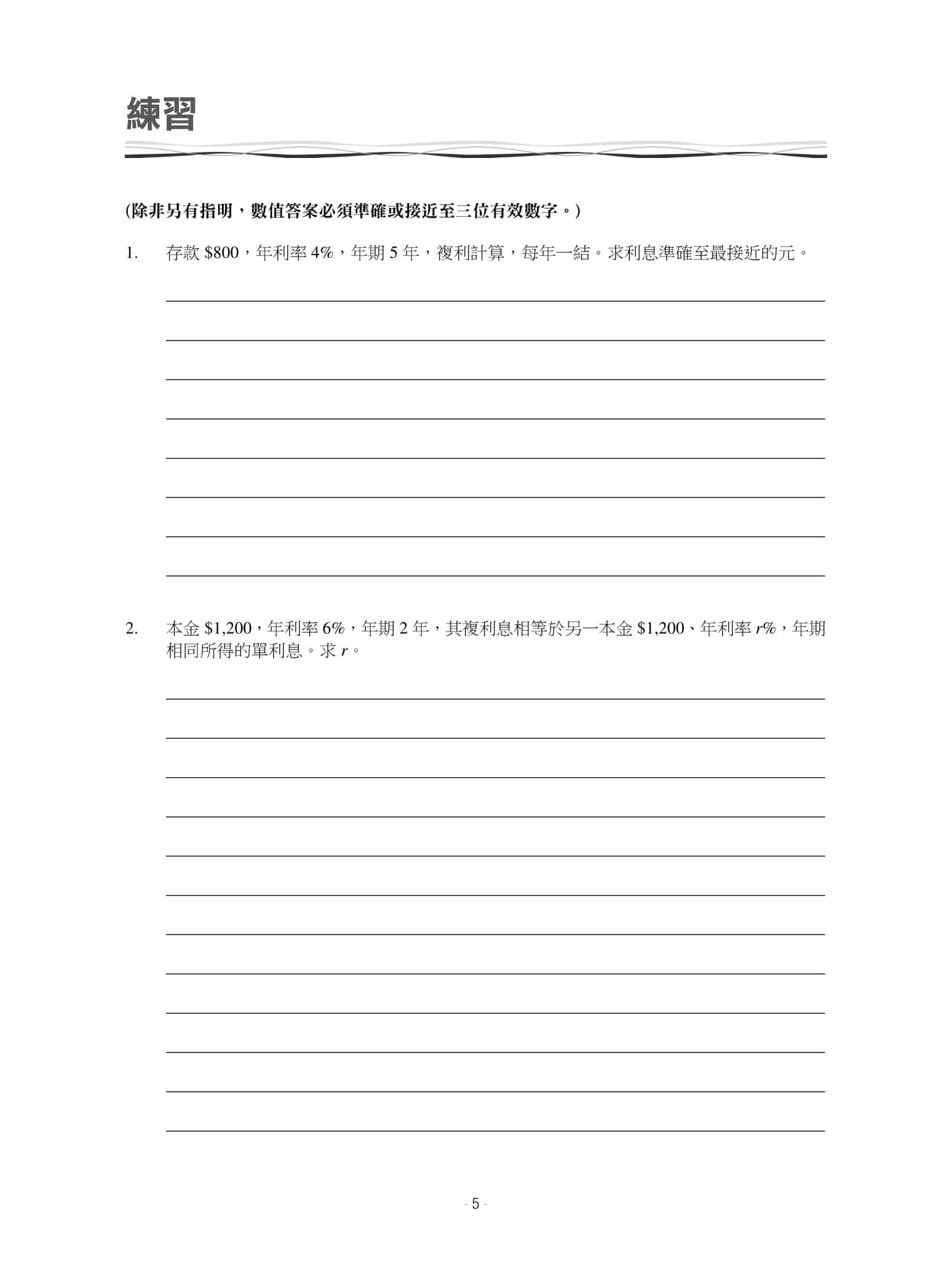 練習

(除非另有指明，數值答案必須準確或接近至三位有效數字。)

1. 存款 \$800，年利率 4%，年期 5 年，複利計算，每年一結。求利息準確至最接近的元。

2. 本金 \$1,200，年利率 6%，年期 2 年，其複利息相等於另一本金 \$1,200、年利率 $r$%，年期相同所得的單利息。求 $r$。

- 5 -